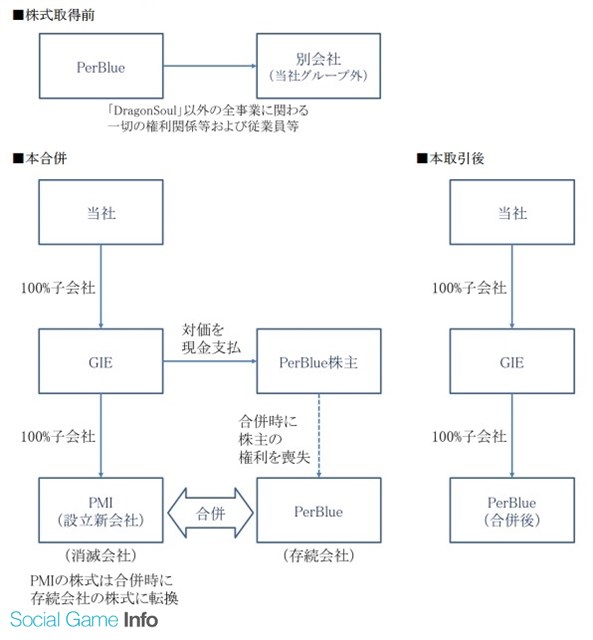 ■株式取得前

PerBlue

別会社
（当社グループ外）

「DragonSoul」以外の全事業に関わる
一切の権利関係等および従業員等

■本合併

当社

100%子会社

GIE

対価を
現金支払

PerBlue株主

100%子会社

合併時に
株主の
権利を喪失

PMI
（設立新会社）

合併

PerBlue

（消滅会社）

（存続会社）

PMIの株式は合併時に
存続会社の株式に転換

■本取引後

当社

100%子会社

GIE

100%子会社

PerBlue
（合併後）

Social Game Info